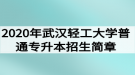 2020年武汉轻工大学普通专升本招生简章